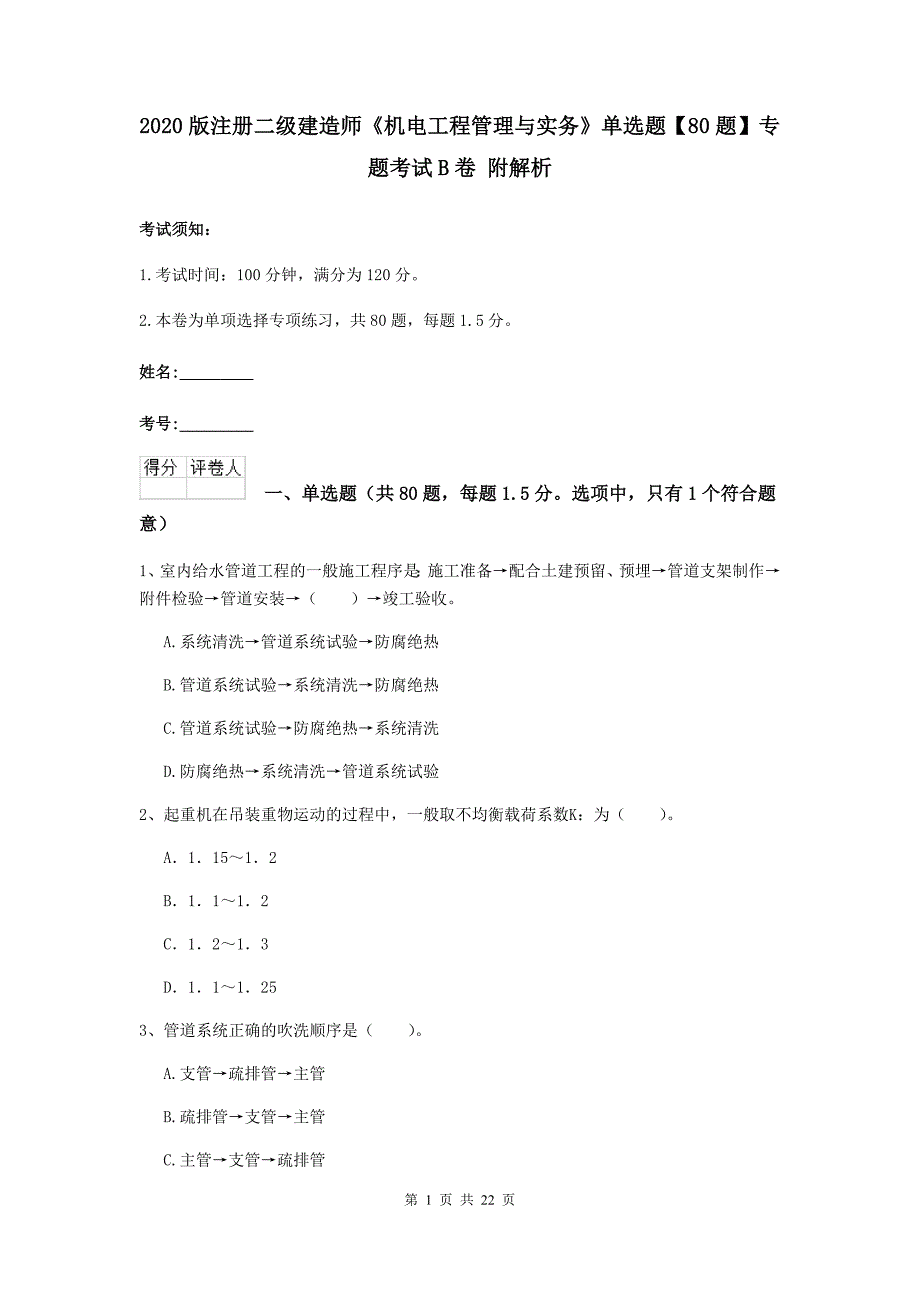 2020版注册二级建造师《机电工程管理与实务》单选题【80题】专题考试B卷 附解析

考试须知：

1.考试时间：100分钟，满分为120分。

2.本卷为单项选择专项练习，共80题，每题1.5分。

姓名:_________

考号:_________

| 得分 | 评卷人 |
|---|---|
| | |

一、单选题（共80题，每题1.5分。选项中，只有1个符合题意）

1、室内给水管道工程的一般施工程序是 施工准备→配合土建预留、预埋→管道支架制作→附件检验→管道安装→（　　）→竣工验收。

A.系统清洗→管道系统试验→防腐绝热

B.管道系统试验→系统清洗→防腐绝热

C.管道系统试验→防腐绝热→系统清洗

D.防腐绝热→系统清洗→管道系统试验

2、起重机在吊装重物运动的过程中，一般取不均衡载荷系数K：为（　　）。

A. 1. 15～1. 2

B. 1. 1～1. 2

C. 1. 2～1. 3

D. 1. 1～1. 25

3、管道系统正确的吹洗顺序是（　　）。

A.支管→疏排管→主管

B.疏排管→支管→主管

C.主管→支管→疏排管

第 1 页 共 22 页